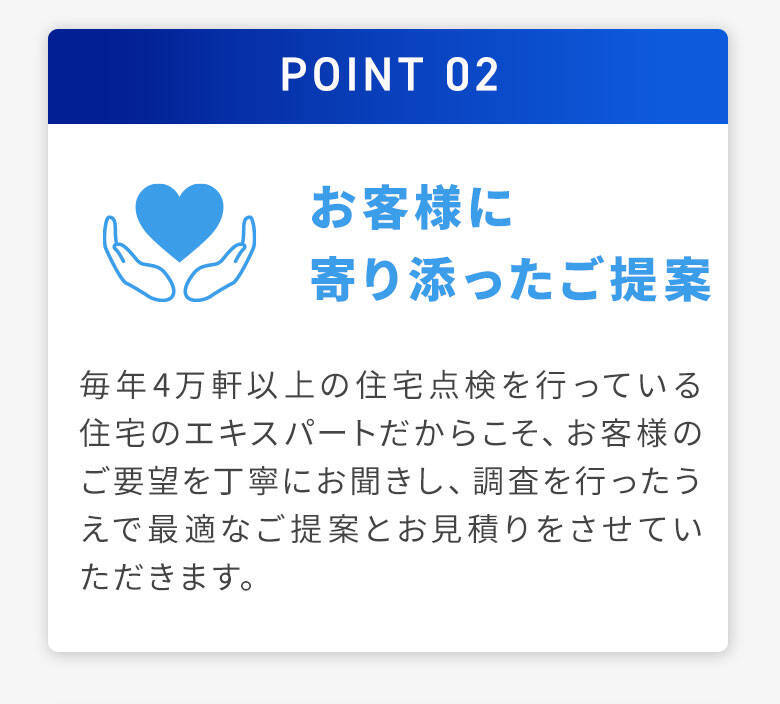 POINT 02

お客様に
寄り添ったご提案

毎年4万軒以上の住宅点検を行っている住宅のエキスパートだからこそ、お客様のご要望を丁寧にお聞きし、調査を行ったうえで最適なご提案とお見積りをさせていただきます。